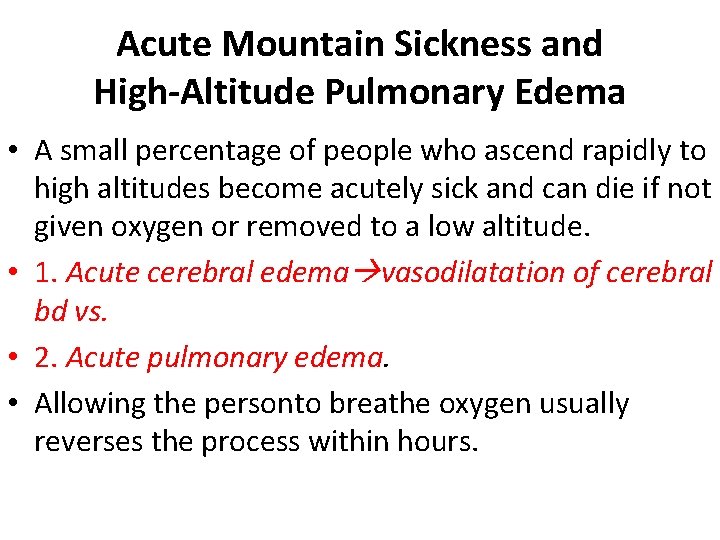 Acute Mountain Sickness and High-Altitude Pulmonary Edema

• A small percentage of people who ascend rapidly to high altitudes become acutely sick and can die if not given oxygen or removed to a low altitude.
• 1. Acute cerebral edema→vasodilatation of cerebral bd vs.
• 2. Acute pulmonary edema.
• Allowing the personto breathe oxygen usually reverses the process within hours.